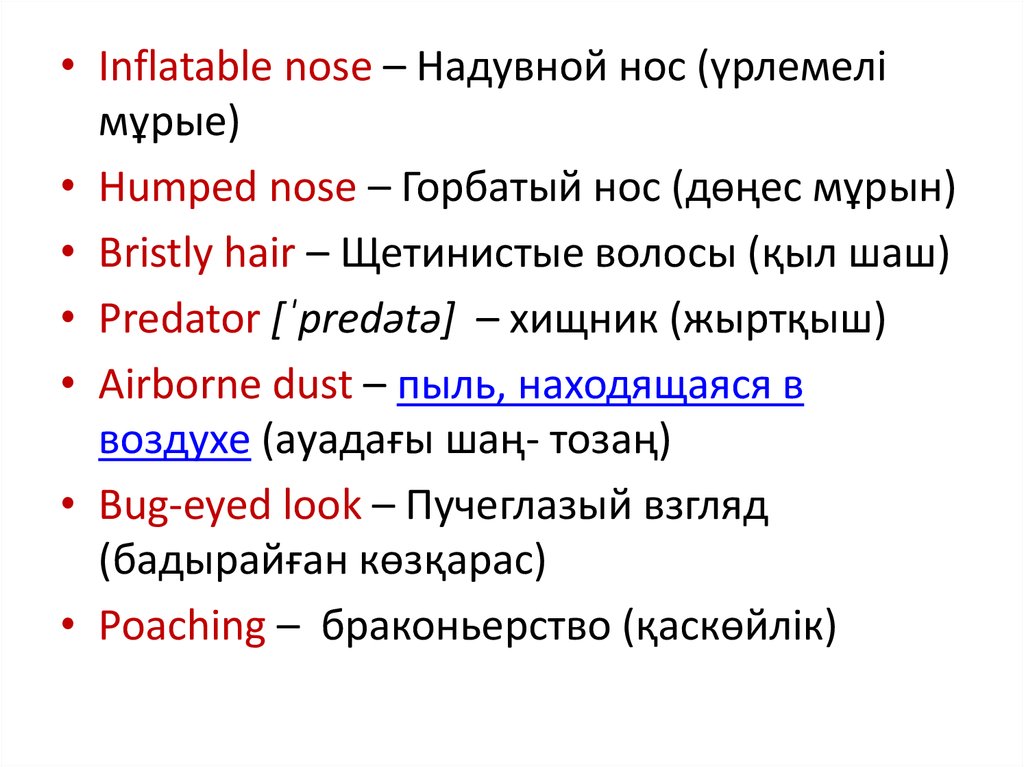 • Inflatable nose – Надувной нос (үрлемелі мұрые)
• Humped nose – Горбатый нос (дөңес мұрын)
• Bristly hair – Щетинистые волосы (қыл шаш)
• Predator [ˈpredətə] – хищник (жыртқыш)
• Airborne dust – пыль, находящаяся в воздухе (ауадағы шаң- тозаң)
• Bug-eyed look – Пучеглазый взгляд (бадырайған көзқарас)
• Poaching – браконьерство (қаскөйлік)